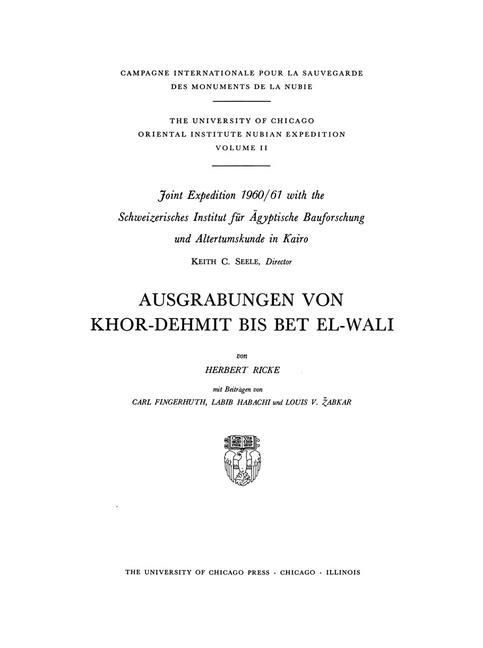 CAMPAGNE INTERNATIONALE POUR LA SAUVEGARDE DES MONUMENTS DE LA NUBIE

THE UNIVERSITY OF CHICAGO
ORIENTAL INSTITUTE NUBIAN EXPEDITION
VOLUME II

Joint Expedition 1960/61 with the Schweizerisches Institut für Ägyptische Bauforschung und Altertumskunde in Kairo

KEITH C. SEELE, Director

AUSGRABUNGEN VON KHOR-DEHMIT BIS BET EL-WALI

von

HERBERT RICKE

mit Beiträgen von
CARL FINGERHUTH, LABIB HABACHI und LOUIS V. ŽABKAR

THE UNIVERSITY OF CHICAGO PRESS · CHICAGO · ILLINOIS